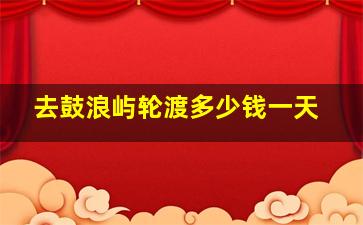 去鼓浪屿轮渡多少钱一天